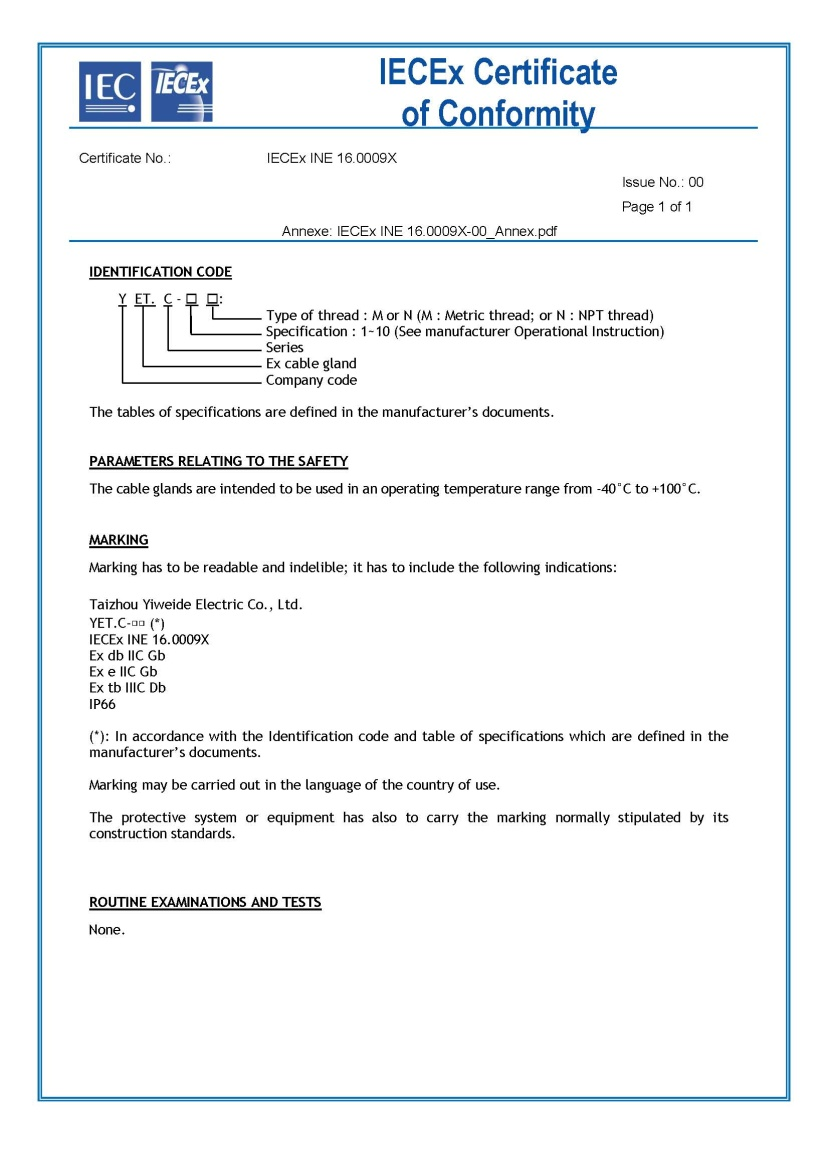 IEC IECEx

IECEx Certificate of Conformity

Certificate No.: IECEx INE 16.0009X

Issue No.: 00

Page 1 of 1

Annexe: IECEx INE 16.0009X-00_Annex.pdf

IDENTIFICATION CODE

Y ET. C - □ □:

Type of thread : M or N (M : Metric thread; or N : NPT thread)
Specification : 1~10 (See manufacturer Operational Instruction)
Series
Ex cable gland
Company code

The tables of specifications are defined in the manufacturer's documents.

PARAMETERS RELATING TO THE SAFETY

The cable glands are intended to be used in an operating temperature range from -40°C to +100°C.

MARKING

Marking has to be readable and indelible; it has to include the following indications:

Taizhou Yiweide Electric Co., Ltd.
YET.C-□□ (*)
IECEx INE 16.0009X
Ex db IIC Gb
Ex e IIC Gb
Ex tb IIIC Db
IP66

(*): In accordance with the Identification code and table of specifications which are defined in the manufacturer's documents.

Marking may be carried out in the language of the country of use.

The protective system or equipment has also to carry the marking normally stipulated by its construction standards.

ROUTINE EXAMINATIONS AND TESTS

None.